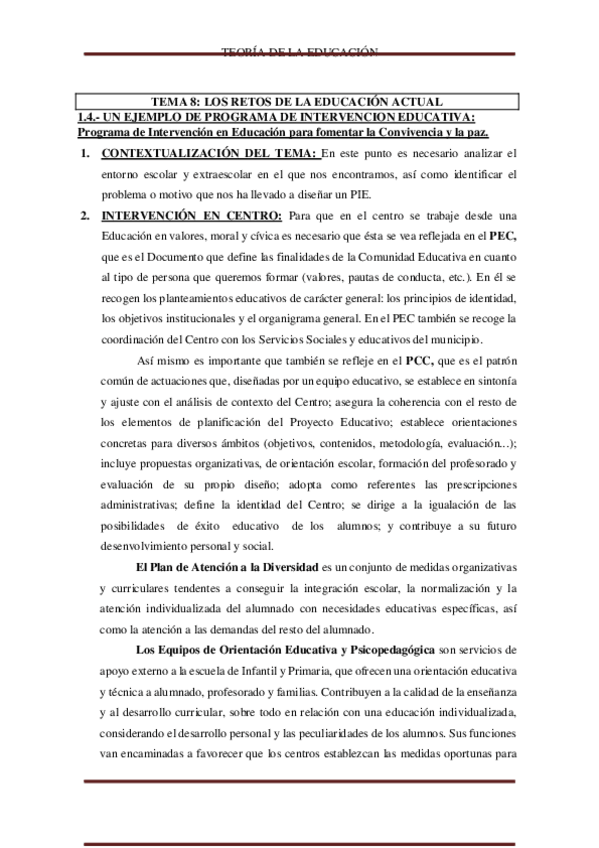 TEORÍA DE LA EDUCACIÓN

TEMA 8: LOS RETOS DE LA EDUCACIÓN ACTUAL

1.4.- UN EJEMPLO DE PROGRAMA DE INTERVENCION EDUCATIVA:

Programa de Intervención en Educación para fomentar la Convivencia y la paz.

1. CONTEXTUALIZACIÓN DEL TEMA: En este punto es necesario analizar el entorno escolar y extraescolar en el que nos encontramos, así como identificar el problema o motivo que nos ha llevado a diseñar un PIE.

2. INTERVENCIÓN EN CENTRO: Para que en el centro se trabaje desde una Educación en valores, moral y cívica es necesario que ésta se vea reflejada en el PEC, que es el Documento que define las finalidades de la Comunidad Educativa en cuanto al tipo de persona que queremos formar (valores, pautas de conducta, etc.). En él se recogen los planteamientos educativos de carácter general: los principios de identidad, los objetivos institucionales y el organigrama general. En el PEC también se recoge la coordinación del Centro con los Servicios Sociales y educativos del municipio.

Así mismo es importante que también se refleje en el PCC, que es el patrón común de actuaciones que, diseñadas por un equipo educativo, se establece en sintonía y ajuste con el análisis de contexto del Centro; asegura la coherencia con el resto de los elementos de planificación del Proyecto Educativo; establece orientaciones concretas para diversos ámbitos (objetivos, contenidos, metodología, evaluación...); incluye propuestas organizativas, de orientación escolar, formación del profesorado y evaluación de su propio diseño; adopta como referentes las prescripciones administrativas; define la identidad del Centro; se dirige a la igualación de las posibilidades de éxito educativo de los alumnos; y contribuye a su futuro desenvolvimiento personal y social.

El Plan de Atención a la Diversidad es un conjunto de medidas organizativas y curriculares tendentes a conseguir la integración escolar, la normalización y la atención individualizada del alumnado con necesidades educativas específicas, así como la atención a las demandas del resto del alumnado.

Los Equipos de Orientación Educativa y Psicopedagógica son servicios de apoyo externo a la escuela de Infantil y Primaria, que ofrecen una orientación educativa y técnica a alumnado, profesorado y familias. Contribuyen a la calidad de la enseñanza y al desarrollo curricular, sobre todo en relación con una educación individualizada, considerando el desarrollo personal y las peculiaridades de los alumnos. Sus funciones van encaminadas a favorecer que los centros establezcan las medidas oportunas para